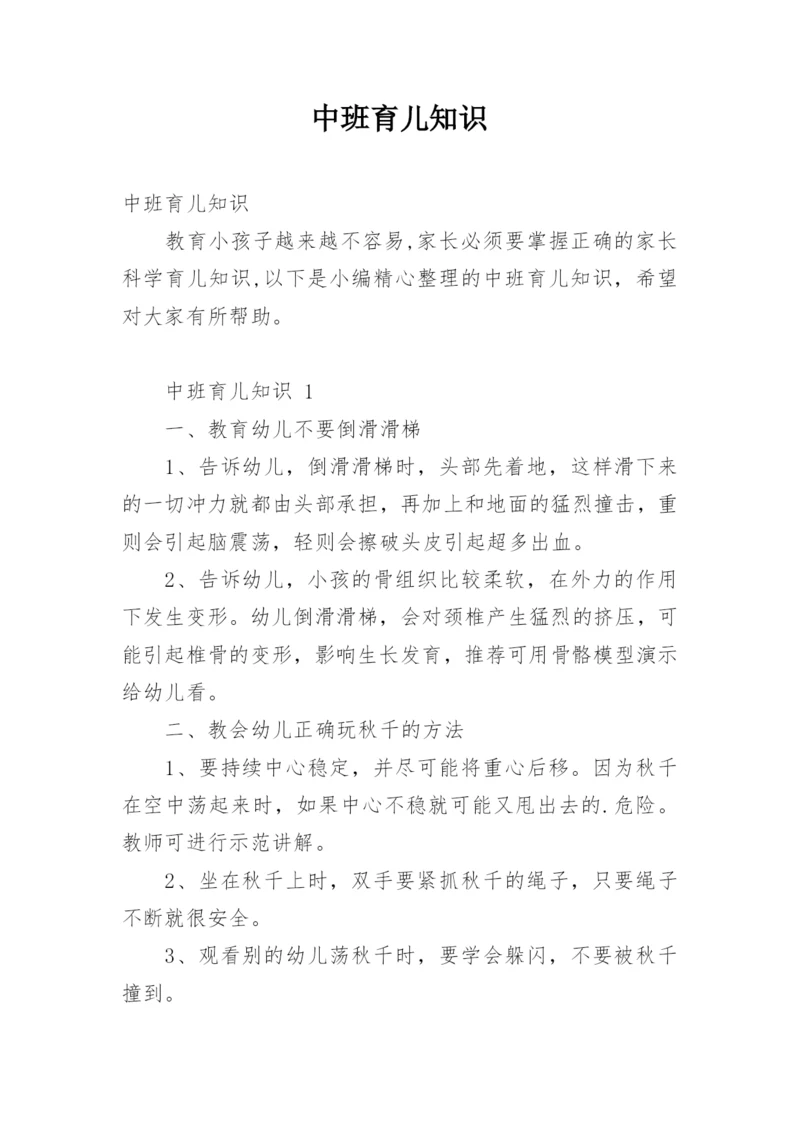 中班育儿知识

中班育儿知识

教育小孩子越来越不容易,家长必须要掌握正确的家长科学育儿知识,以下是小编精心整理的中班育儿知识，希望对大家有所帮助。

中班育儿知识 1

一、教育幼儿不要倒滑滑梯

1、告诉幼儿，倒滑滑梯时，头部先着地，这样滑下来的一切冲力就都由头部承担，再加上和地面的猛烈撞击，重则会引起脑震荡，轻则会擦破头皮引起超多出血。

2、告诉幼儿，小孩的骨组织比较柔软，在外力的作用下发生变形。幼儿倒滑滑梯，会对颈椎产生猛烈的挤压，可能引起椎骨的变形，影响生长发育，推荐可用骨骼模型演示给幼儿看。

二、教会幼儿正确玩秋千的方法

1、要持续中心稳定，并尽可能将重心后移。因为秋千在空中荡起来时，如果中心不稳就可能又甩出去的.危险。教师可进行示范讲解。

2、坐在秋千上时，双手要紧抓秋千的绳子，只要绳子不断就很安全。

3、观看别的幼儿荡秋千时，要学会躲闪，不要被秋千撞到。